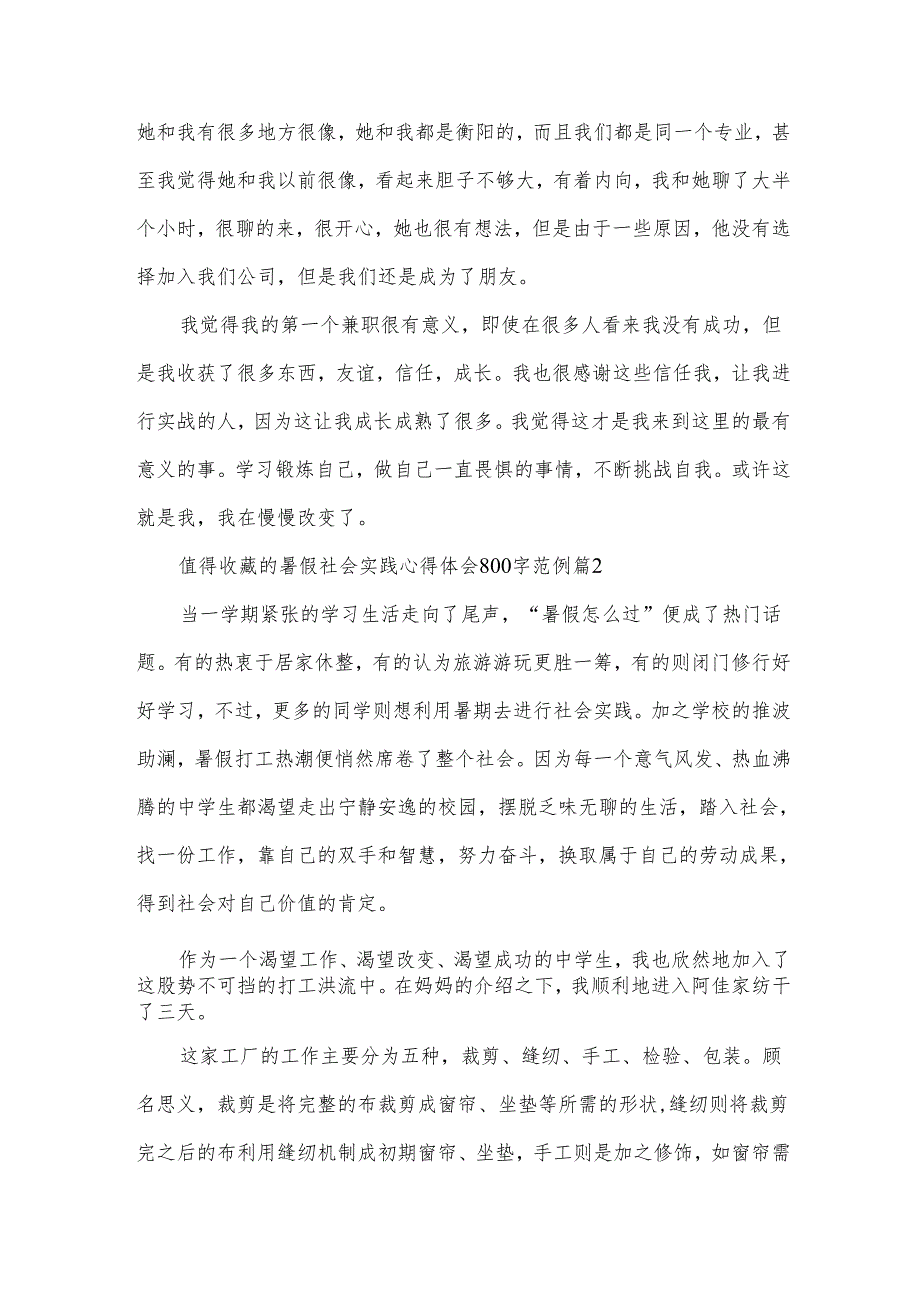 她和我有很多地方很像，她和我都是衡阳的，而且我们都是同一个专业，甚至我觉得她和我以前很像，看起来胆子不够大，有着内向，我和她聊了大半个小时，很聊的来，很开心，她也很有想法，但是由于一些原因，他没有选择加入我们公司，但是我们还是成为了朋友。

我觉得我的第一个兼职很有意义，即使在很多人看来我没有成功，但是我收获了很多东西，友谊，信任，成长。我也很感谢这些信任我，让我进行实战的人，因为这让我成长成熟了很多。我觉得这才是我来到这里的最有意义的事。学习锻炼自己，做自己一直畏惧的事情，不断挑战自我。或许这就是我，我在慢慢改变了。

值得收藏的暑假社会实践心得体会800字范例篇2

当一学期紧张的学习生活走向了尾声，“暑假怎么过”便成了热门话题。有的热衷于居家休整，有的认为旅游游玩更胜一筹，有的则闭门修行好好学习，不过，更多的同学则想利用暑期去进行社会实践。加之学校的推波助澜，暑假打工热潮便悄然席卷了整个社会。因为每一个意气风发、热血沸腾的中学生都渴望走出宁静安逸的校园，摆脱乏味无聊的生活，踏入社会，找一份工作，靠自己的双手和智慧，努力奋斗，换取属于自己的劳动成果，得到社会对自己价值的肯定。

作为一个渴望工作、渴望改变、渴望成功的中学生，我也欣然地加入了这股势不可挡的打工洪流中。在妈妈的介绍之下，我顺利地进入阿佳家纺干了三天。

这家工厂的工作主要分为五种，裁剪、缝纫、手工、检验、包装。顾名思义，裁剪是将完整的布裁剪成窗帘、坐垫等所需的形状，缝纫则将裁剪完之后的布利用缝纫机制成初期窗帘、坐垫，手工则是加之修饰，如窗帘需